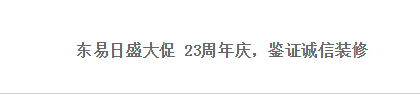 东易日盛大促 23周年庆，鉴证诚信装修